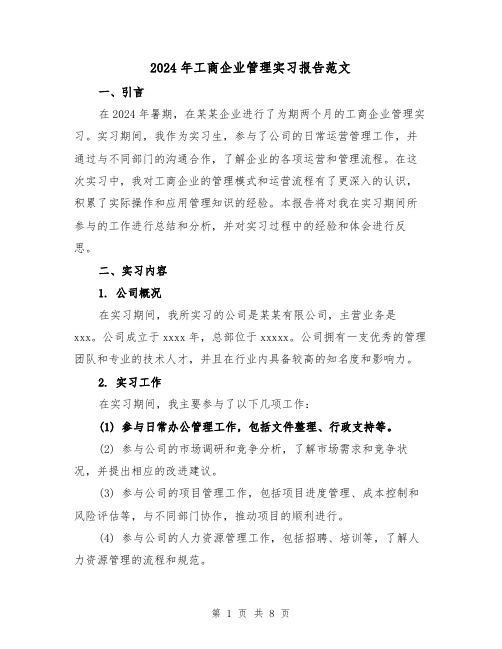 2024年工商企业管理实习报告范文

一、引言

在2024年暑期，在某某企业进行了为期两个月的工商企业管理实习。实习期间，我作为实习生，参与了公司的日常运营管理工作，并通过与不同部门的沟通合作，了解企业的各项运营和管理流程。在这次实习中，我对工商企业的管理模式和运营流程有了更深入的认识，积累了实际操作和应用管理知识的经验。本报告将对我在实习期间所参与的工作进行总结和分析，并对实习过程中的经验和体会进行反思。

二、实习内容

1. 公司概况

在实习期间，我所实习的公司是某某有限公司，主营业务是xxx。公司成立于xxxx年，总部位于xxxxx。公司拥有一支优秀的管理团队和专业的技术人才，并且在行业内具备较高的知名度和影响力。

2. 实习工作

在实习期间，我主要参与了以下几项工作：

(1) 参与日常办公管理工作，包括文件整理、行政支持等。

(2) 参与公司的市场调研和竞争分析，了解市场需求和竞争状况，并提出相应的改进建议。

(3) 参与公司的项目管理工作，包括项目进度管理、成本控制和风险评估等，与不同部门协作，推动项目的顺利进行。

(4) 参与公司的人力资源管理工作，包括招聘、培训等，了解人力资源管理的流程和规范。

第 1 页 共 8 页